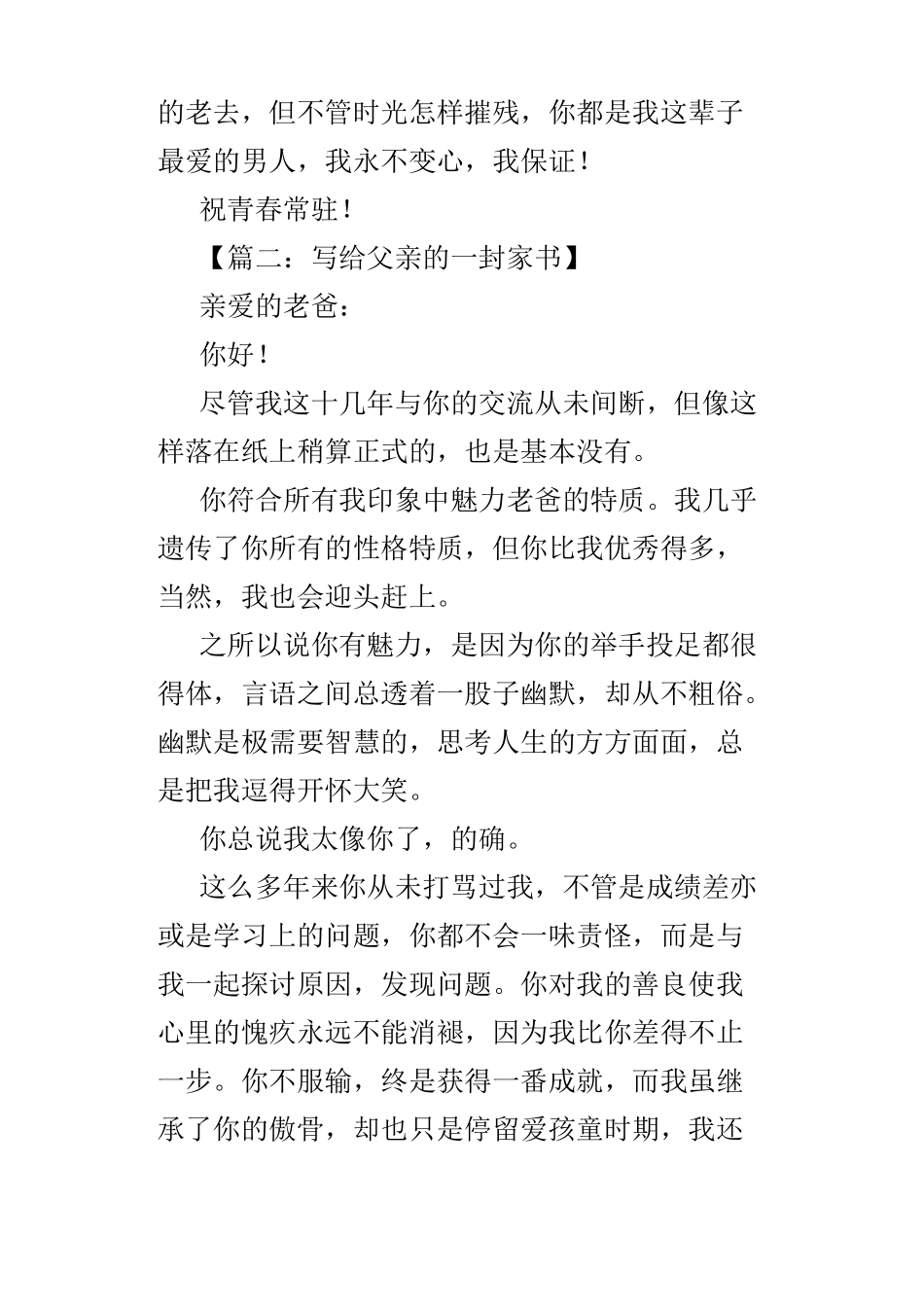 的老去，但不管时光怎样摧残，你都是我这辈子最爱的男人，我永不变心，我保证！

祝青春常驻！

【篇二：写给父亲的一封家书】

亲爱的老爸：

你好！

尽管我这十几年与你的交流从未间断，但像这样落在纸上稍算正式的，也是基本没有。

你符合所有我印象中魅力老爸的特质。我几乎遗传了你所有的性格特质，但你比我优秀得多，当然，我也会迎头赶上。

之所以说你有魅力，是因为你的举手投足都很得体，言语之间总透着一股子幽默，却从不粗俗。幽默是极需要智慧的，思考人生的方方面面，总是把我逗得开怀大笑。

你总说我太像你了，的确。

这么多年来你从未打骂过我，不管是成绩差亦或是学习上的问题，你都不会一味责怪，而是与我一起探讨原因，发现问题。你对我的善良使我心里的愧疚永远不能消褪，因为我比你差得不止一步。你不服输，终是获得一番成就，而我虽继承了你的傲骨，却也只是停留爱孩童时期，我还